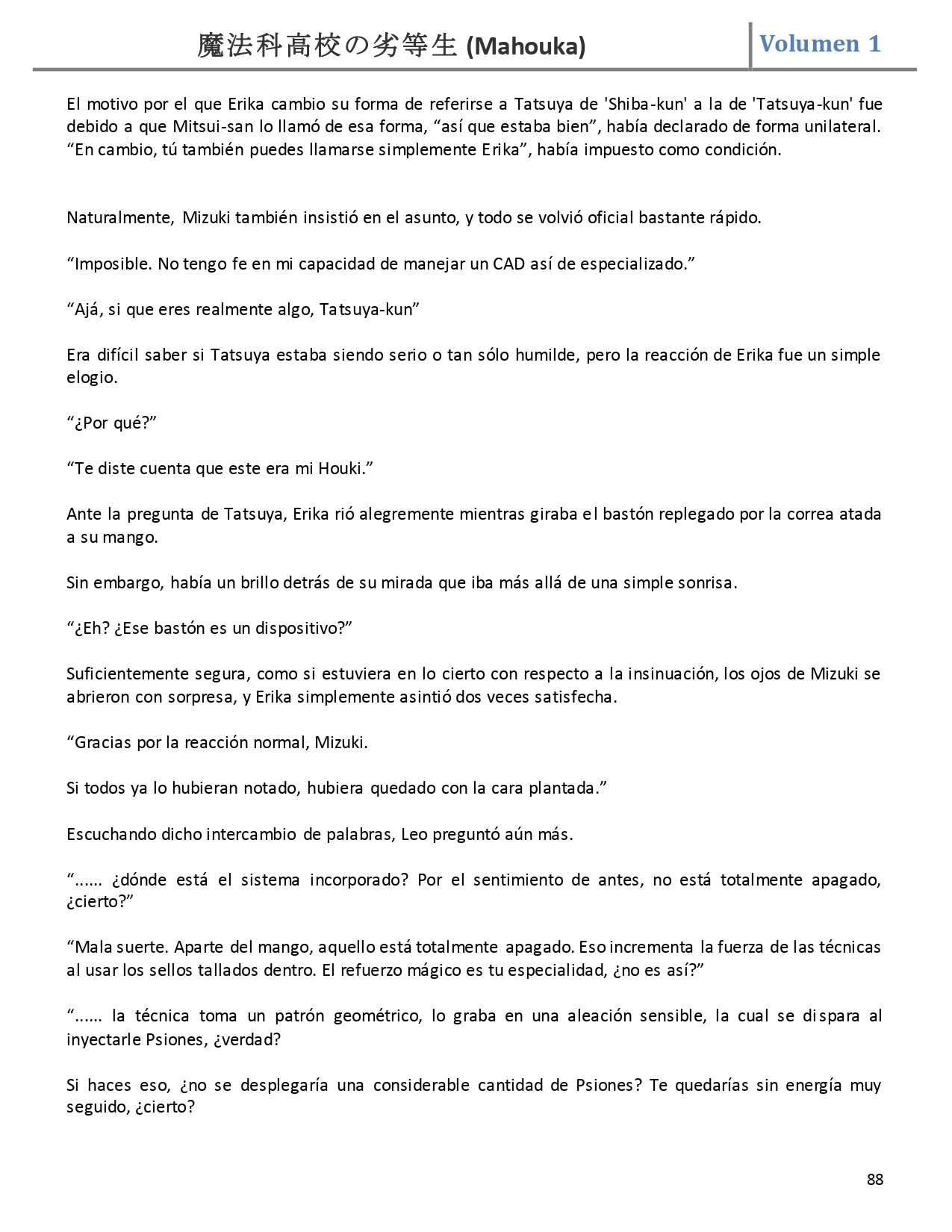 魔法科高校の劣等生 (Mahouka) Volumen 1

El motivo por el que Erika cambio su forma de referirse a Tatsuya de 'Shiba-kun' a la de 'Tatsuya-kun' fue debido a que Mitsui-san lo llamó de esa forma, “así que estaba bien”, había declarado de forma unilateral. “En cambio, tú también puedes llamarse simplemente Erika”, había impuesto como condición.

Naturalmente, Mizuki también insistió en el asunto, y todo se volvió oficial bastante rápido.

“Imposible. No tengo fe en mi capacidad de manejar un CAD así de especializado.”

“Ajá, si que eres realmente algo, Tatsuya-kun”

Era difícil saber si Tatsuya estaba siendo serio o tan sólo humilde, pero la reacción de Erika fue un simple elogio.

“¿Por qué?”

“Te diste cuenta que este era mi Houki.”

Ante la pregunta de Tatsuya, Erika rió alegremente mientras giraba el bastón replegado por la correa atada a su mango.

Sin embargo, había un brillo detrás de su mirada que iba más allá de una simple sonrisa.

“¿Eh? ¿Ese bastón es un dispositivo?”

Suficientemente segura, como si estuviera en lo cierto con respecto a la insinuación, los ojos de Mizuki se abrieron con sorpresa, y Erika simplemente asintió dos veces satisfecha.

“Gracias por la reacción normal, Mizuki.

Si todos ya lo hubieran notado, hubiera quedado con la cara plantada.”

Escuchando dicho intercambio de palabras, Leo preguntó aún más.

“...... ¿dónde está el sistema incorporado? Por el sentimiento de antes, no está totalmente apagado, ¿cierto?”

“Mala suerte. Aparte del mango, aquello está totalmente apagado. Eso incrementa la fuerza de las técnicas al usar los sellos tallados dentro. El refuerzo mágico es tu especialidad, ¿no es así?”

“...... la técnica toma un patrón geométrico, lo graba en una aleación sensible, la cual se dispara al inyectarle Psiones, ¿verdad?

Si haces eso, ¿no se desplegaría una considerable cantidad de Psiones? Te quedarías sin energía muy seguido, ¿cierto?

88